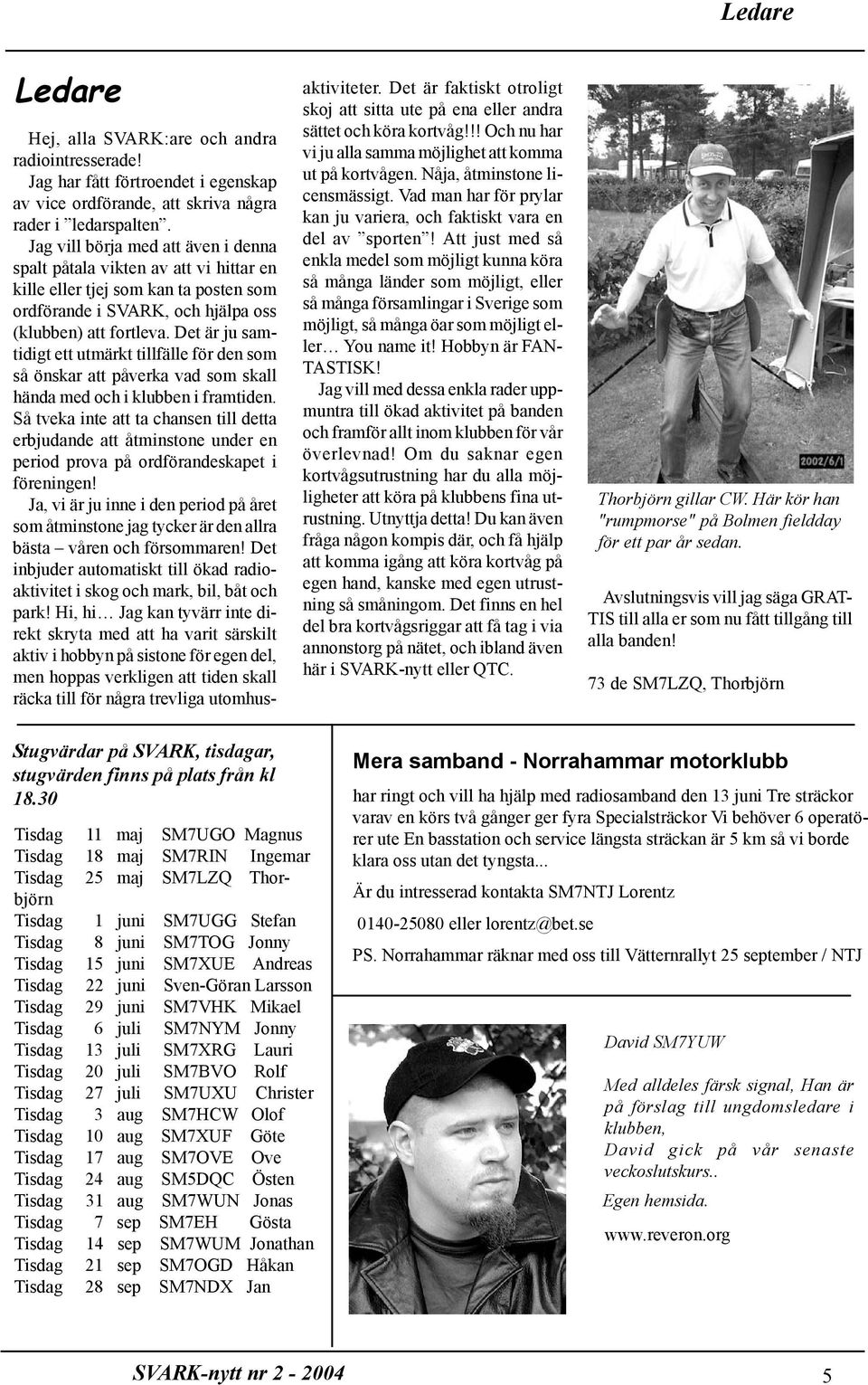 Ledare

Ledare

Hej, alla SVARK:are och andra radiointresserade!

Jag har fått förtroendet i egenskap av vice ordförande, att skriva några rader i ”ledarspalten”.

Jag vill börja med att även i denna spalt påtala vikten av att vi hittar en kille eller tjej som kan ta posten som ordförande i SVARK, och hjälpa oss (klubben) att fortleva. Det är ju samtidigt ett utmärkt tillfälle för den som så önskar att påverka vad som skall hända med och i klubben i framtiden. Så tveka inte att ta chansen till detta erbjudande att åtminstone under en period prova på ordförandeskapet i föreningen!

Ja, vi är ju inne i den period på året som åtminstone jag tycker är den allra bästa – våren och försommaren! Det inbjuder automatiskt till ökad radioaktivitet i skog och mark, bil, båt och park! Hi, hi… Jag kan tyvärr inte direkt skryta med att ha varit särskilt aktiv i hobbyn på sistone för egen del, men hoppas verkligen att tiden skall räcka till för några trevliga utomhusaktiviteter. Det är faktiskt otroligt skoj att sitta ute på ena eller andra sättet och köra kortvåg!!! Och nu har vi ju alla samma möjlighet att komma ut på kortvågen. Nåja, åtminstone licensmässigt. Vad man har för prylar kan ju variera, och faktiskt vara en del av ”sporten”! Att just med så enkla medel som möjligt kunna köra så många länder som möjligt, eller så många församlingar i Sverige som möjligt, så många öar som möjligt eller… You name it! Hobbyn är FANTASTISK!

Jag vill med dessa enkla rader uppmuntra till ökad aktivitet på banden och framför allt inom klubben för vår överlevnad! Om du saknar egen kortvågsutrustning har du alla möjligheter att köra på klubbens fina utrustning. Utnyttja detta! Du kan även fråga någon kompis där, och få hjälp att komma igång att köra kortvåg på egen hand, kanske med egen utrustning så småningom. Det finns en hel del bra kortvågsriggar att få tag i via annonstorg på nätet, och ibland även här i SVARK-nytt eller QTC.

2002/6/1

Thorbjörn gillar CW. Här kör han "rumpmorse" på Bolmen fieldday för ett par år sedan.

Avslutningsvis vill jag säga GRATTIS till alla er som nu fått tillgång till alla banden!

73 de SM7LZQ, Thorbjörn

Stugvärdar på SVARK, tisdagar, stugvärden finns på plats från kl 18.30

Tisdag 11 maj SM7UGO Magnus
Tisdag 18 maj SM7RIN Ingemar
Tisdag 25 maj SM7LZQ Thorbjörn
Tisdag 1 juni SM7UGG Stefan
Tisdag 8 juni SM7TOG Jonny
Tisdag 15 juni SM7XUE Andreas
Tisdag 22 juni Sven-Göran Larsson
Tisdag 29 juni SM7VHK Mikael
Tisdag 6 juli SM7NYM Jonny
Tisdag 13 juli SM7XRG Lauri
Tisdag 20 juli SM7BVO Rolf
Tisdag 27 juli SM7UXU Christer
Tisdag 3 aug SM7HCW Olof
Tisdag 10 aug SM7XUF Göte
Tisdag 17 aug SM7OVE Ove
Tisdag 24 aug SM5DQC Östen
Tisdag 31 aug SM7WUN Jonas
Tisdag 7 sep SM7EH Gösta
Tisdag 14 sep SM7WUM Jonathan
Tisdag 21 sep SM7OGD Håkan
Tisdag 28 sep SM7NDX Jan

Mera samband - Norrahammar motorklubb

har ringt och vill ha hjälp med radiosamband den 13 juni Tre sträckor varav en körs två gånger ger fyra Specialsträckor Vi behöver 6 operatörer ute En basstation och service längsta sträckan är 5 km så vi borde klara oss utan det tyngsta...

Är du intresserad kontakta SM7NTJ Lorentz

0140-25080 eller lorentz@bet.se

PS. Norrahammar räknar med oss till Vätternrallyt 25 september / NTJ

David SM7YUW

Med alldeles färsk signal, Han är på förslag till ungdomsledare i klubben,
David gick på vår senaste veckoslutskurs..

Egen hemsida.

www.reveron.org

SVARK-nytt nr 2 - 2004

5